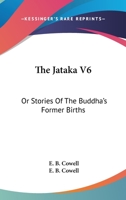 —KESSINGER'S RARE REPRINTS—

The Jataka V6

Or Stories Of The Buddha's Former Births

E. B. Cowell
E. B. Cowell